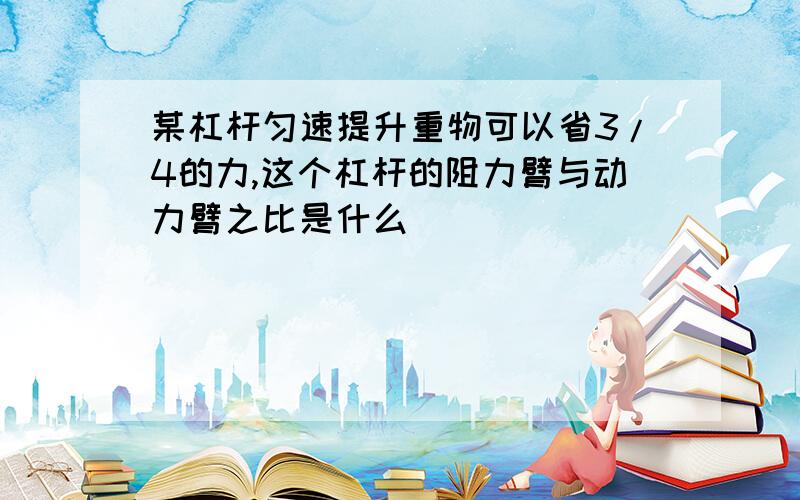 某杠杆匀速提升重物可以省3/4的力,这个杠杆的阻力臂与动力臂之比是什么